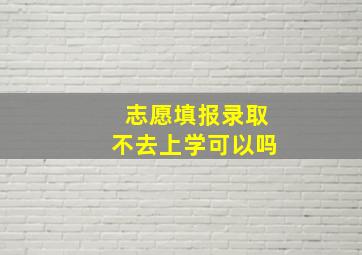 志愿填报录取
不去上学可以吗